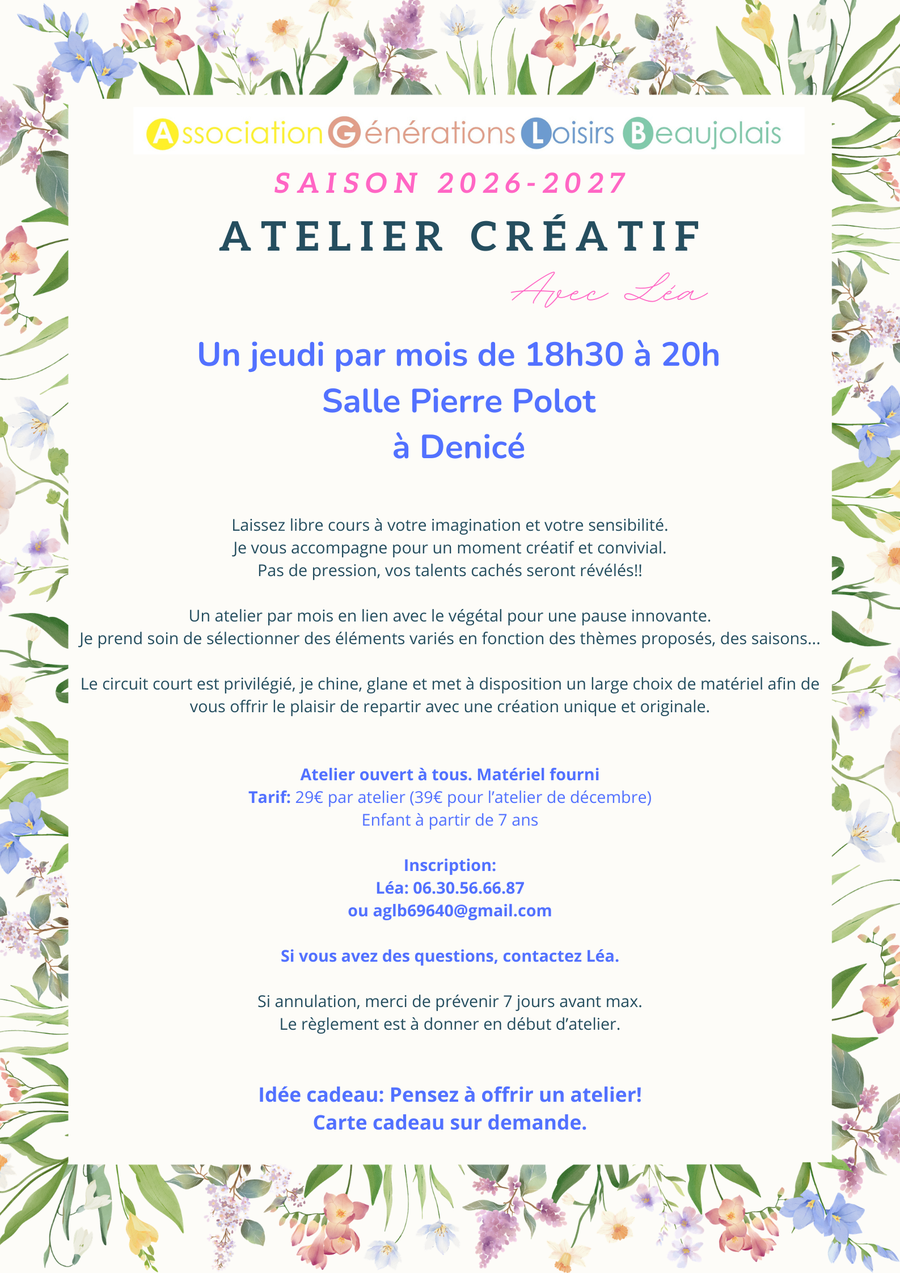 Association Générations Loisirs Beaujolais

SAISON 2026-2027

ATELIER CRÉATIF

Avec Léa

Un jeudi par mois de 18h30 à 20h
Salle Pierre Polot
à Denicé

Laissez libre cours à votre imagination et votre sensibilité.
Je vous accompagne pour un moment créatif et convivial.
Pas de pression, vos talents cachés seront révélés!!

Un atelier par mois en lien avec le végétal pour une pause innovante.
Je prend soin de sélectionner des éléments variés en fonction des thèmes proposés, des saisons...

Le circuit court est privilégié, je chine, glane et met à disposition un large choix de matériel afin de vous offrir le plaisir de repartir avec une création unique et originale.

Atelier ouvert à tous. Matériel fourni
Tarif: 29€ par atelier (39€ pour l'atelier de décembre)
Enfant à partir de 7 ans

Inscription:
Léa: 06.30.56.66.87
ou aglb69640@gmail.com

Si vous avez des questions, contactez Léa.

Si annulation, merci de prévenir 7 jours avant max.
Le règlement est à donner en début d'atelier.

Idée cadeau: Pensez à offrir un atelier!
Carte cadeau sur demande.